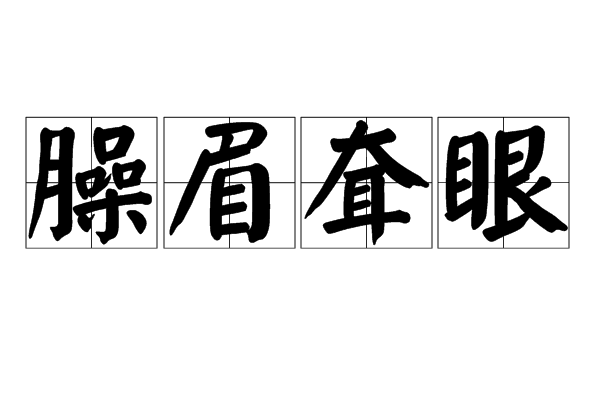 臊眉耷眼